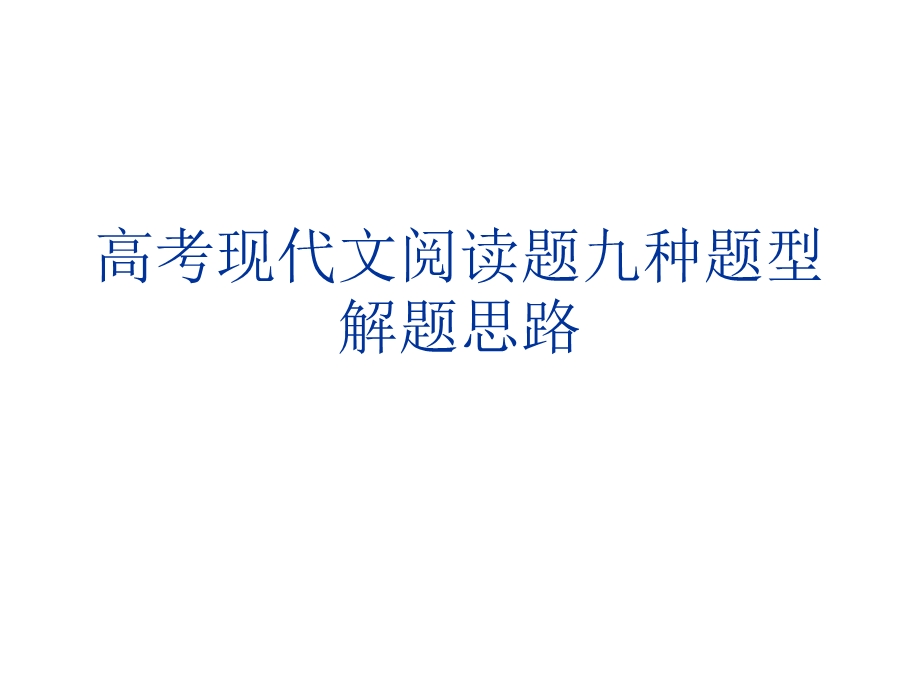 高考现代文阅读题九种题型解题思路